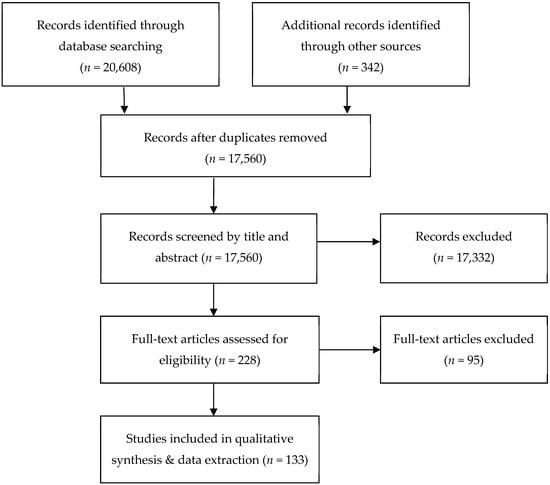 Records identified through database searching ($n$ = 20,608)

Additional records identified through other sources ($n$ = 342)

Records after duplicates removed ($n$ = 17,560)

Records screened by title and abstract ($n$ = 17,560)

Records excluded ($n$ = 17,332)

Full-text articles assessed for eligibility ($n$ = 228)

Full-text articles excluded ($n$ = 95)

Studies included in qualitative synthesis & data extraction ($n$ = 133)